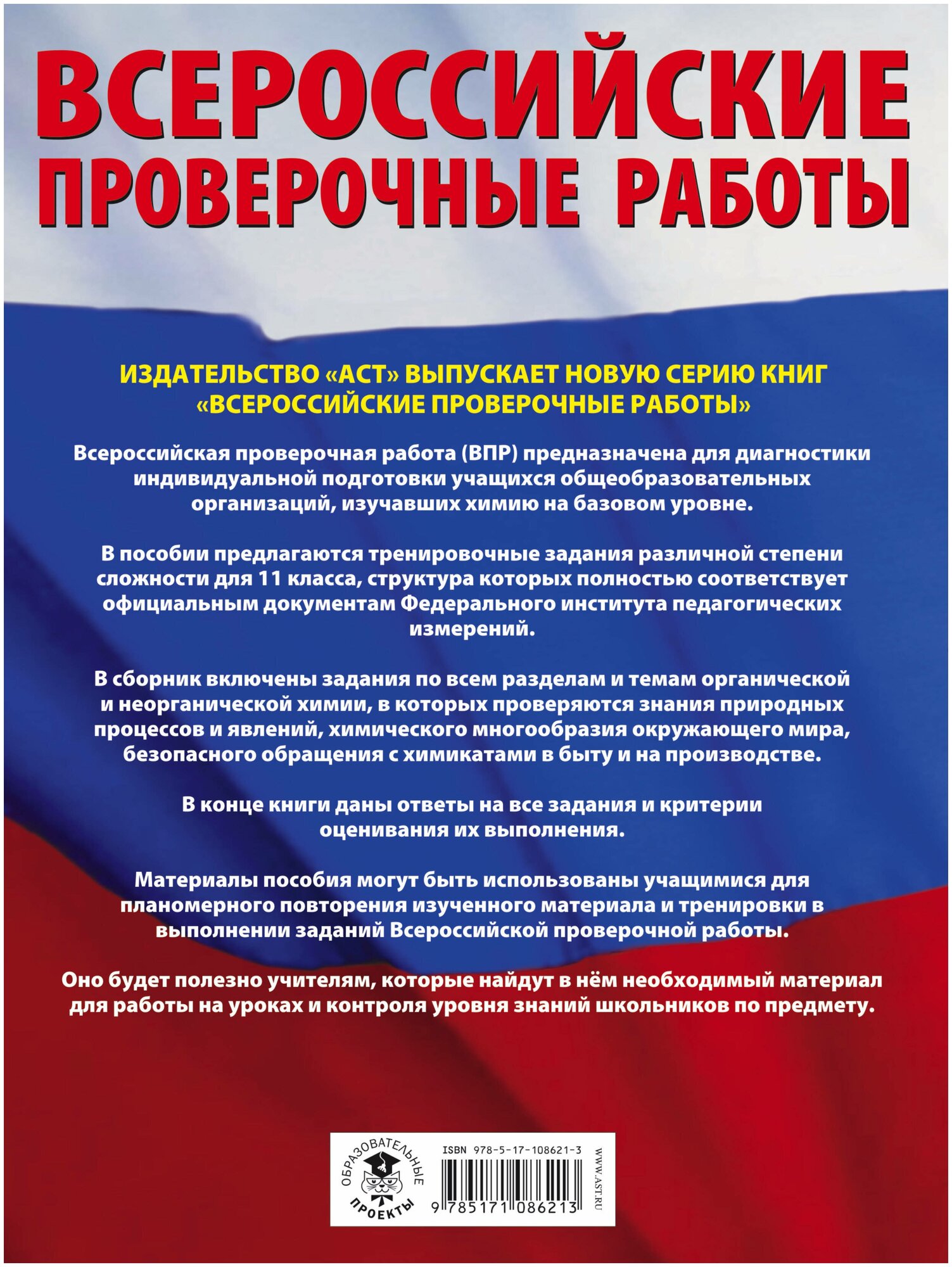 ВСЕРОССИЙСКИЕ ПРОВЕРОЧНЫЕ РАБОТЫ

ИЗДАТЕЛЬСТВО «АСТ» ВЫПУСКАЕТ НОВУЮ СЕРИЮ КНИГ «ВСЕРОССИЙСКИЕ ПРОВЕРОЧНЫЕ РАБОТЫ»

Всероссийская проверочная работа (ВПР) предназначена для диагностики индивидуальной подготовки учащихся общеобразовательных организаций, изучавших химию на базовом уровне.

В пособии предлагаются тренировочные задания различной степени сложности для 11 класса, структура которых полностью соответствует официальным документам Федерального института педагогических измерений.

В сборник включены задания по всем разделам и темам органической и неорганической химии, в которых проверяются знания природных процессов и явлений, химического многообразия окружающего мира, безопасного обращения с химикатами в быту и на производстве.

В конце книги даны ответы на все задания и критерии оценивания их выполнения.

Материалы пособия могут быть использованы учащимися для планомерного повторения изученного материала и тренировки в выполнении заданий Всероссийской проверочной работы.

Оно будет полезно учителям, которые найдут в нём необходимый материал для работы на уроках и контроля уровня знаний школьников по предмету.

ОБРАЗОВАТЕЛЬНЫЕ ПРОЕКТЫ

ISBN 978-5-17-108621-3

9 785171 086213

WWW.AST.RU